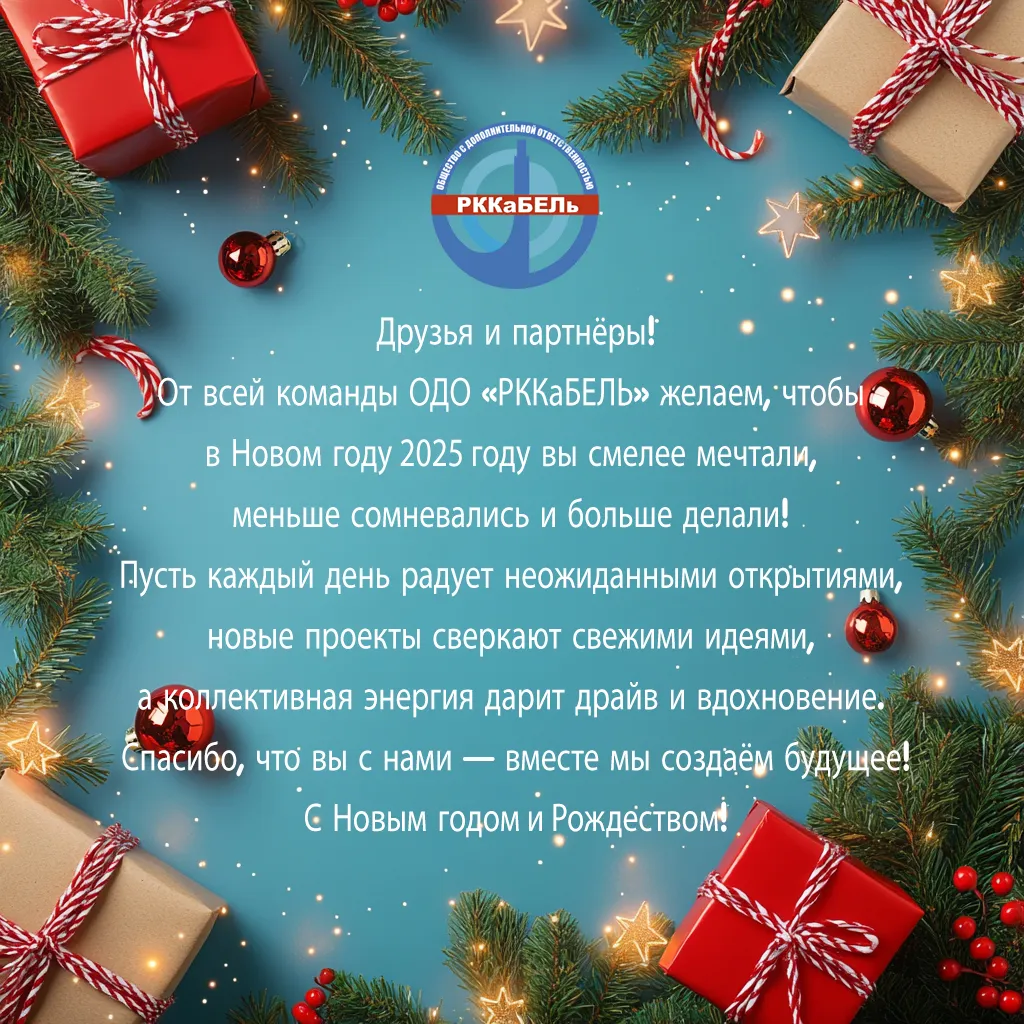 ОБЩЕСТВО С ДОПОЛНИТЕЛЬНОЙ ОТВЕТСТВЕННОСТЬЮ
РККаБЕЛЬ

Друзья и партнёры!
От всей команды ОДО «РККаБЕЛЬ» желаем, чтобы в Новом году 2025 году вы смелее мечтали, меньше сомневались и больше делали!
Пусть каждый день радует неожиданными открытиями, новые проекты сверкают свежими идеями, а коллективная энергия дарит драйв и вдохновение.
Спасибо, что вы с нами — вместе мы создаём будущее!
С Новым годом и Рождеством!